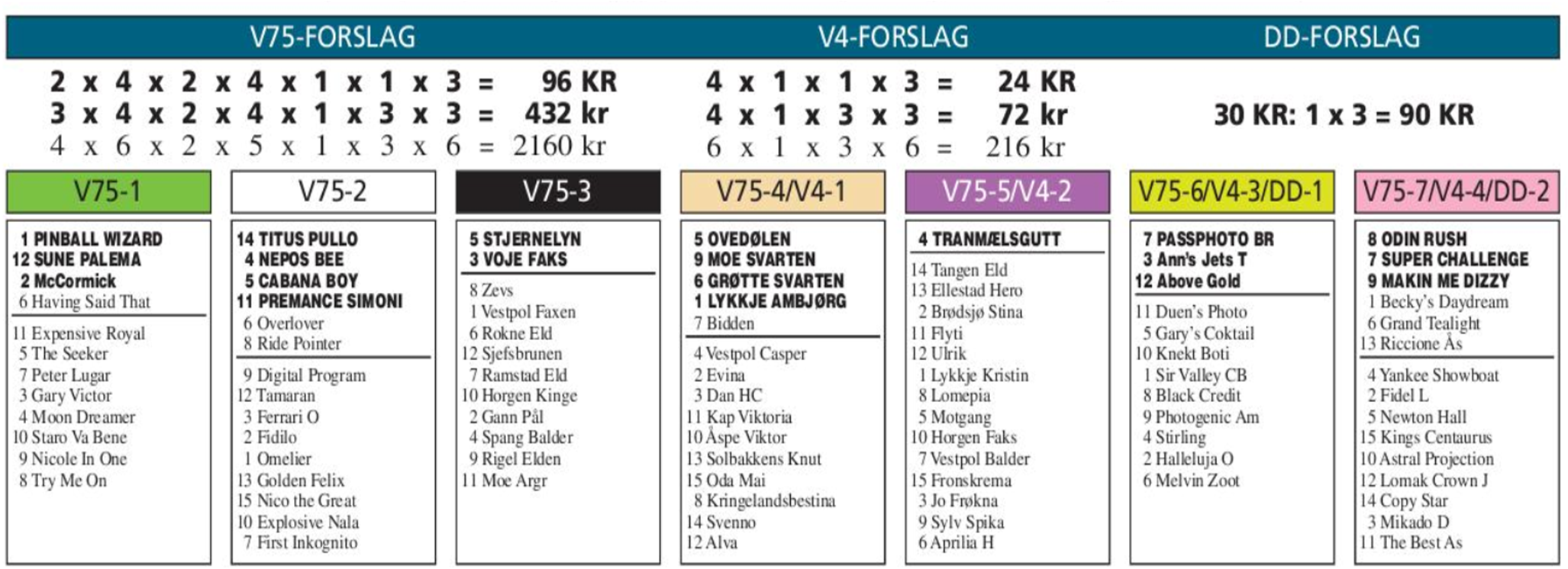 V75-FORSLAG

2 x 4 x 2 x 4 x 1 x 1 x 3 = 96 KR
3 x 4 x 2 x 4 x 1 x 3 x 3 = 432 kr
4 x 6 x 2 x 5 x 1 x 3 x 6 = 2160 kr

V4-FORSLAG

4 x 1 x 1 x 3 = 24 KR
4 x 1 x 3 x 3 = 72 kr
6 x 1 x 3 x 6 = 216 kr

DD-FORSLAG

30 KR: 1 x 3 = 90 KR

V75-1

1 PINBALL WIZARD
12 SUNE PALEMA
2 McCormick
6 Having Said That
11 Expensive Royal
5 The Seeker
7 Peter Lugar
3 Gary Victor
4 Moon Dreamer
10 Staro Va Bene
9 Nicole In One
8 Try Me On

V75-2

14 TITUS PULLO
4 NEPOS BEE
5 CABANA BOY
11 PREMANCE SIMONI
6 Overlover
8 Ride Pointer
9 Digital Program
12 Tamaran
3 Ferrari O
2 Fidilo
1 Omelier
13 Golden Felix
15 Nico the Great
10 Explosive Nala
7 First Inkognito

V75-3

5 STJERNELYN
3 VOJE FAKS
8 Zevs
1 Vestpol Faxen
6 Rokne Eld
12 Sjefsbrunen
7 Ramstad Eld
10 Horgen Kinge
2 Gann Pål
4 Spang Balder
9 Rigel Elden
11 Moe Argr

V75-4/V4-1

5 OVEDØLEN
9 MOE SVARTEN
6 GRØTTE SVARTEN
1 LYKKJE AMBJØRG
7 Bidden
4 Vestpol Casper
2 Evina
3 Dan HC
11 Kap Viktoria
10 Åspe Viktor
13 Solbakkens Knut
15 Oda Mai
8 Kringelandsbestina
14 Svenno
12 Alva

V75-5/V4-2

4 TRANMÆLSGUTT
14 Tangen Eld
13 Ellestad Hero
2 Brødsjø Stina
11 Flyti
12 Ulrik
1 Lykkje Kristin
8 Lomepia
5 Motgang
10 Horgen Faks
7 Vestpol Balder
15 Fronskrema
3 Jo Frøkna
9 Sylv Spika
6 Aprilia H

V75-6/V4-3/DD-1

7 PASSPHOTO BR
3 Ann's Jets T
12 Above Gold
11 Duen's Photo
5 Gary's Coktail
10 Knekt Boti
1 Sir Valley CB
8 Black Credit
9 Photogenic Am
4 Stirling
2 Halleluja O
6 Melvin Zoot

V75-7/V4-4/DD-2

8 ODIN RUSH
7 SUPER CHALLENGE
9 MAKIN ME DIZZY
1 Becky's Daydream
6 Grand Tealight
13 Riccione Ås
4 Yankee Showboat
2 Fidel L
5 Newton Hall
15 Kings Centaurus
10 Astral Projection
12 Lomak Crown J
14 Copy Star
3 Mikado D
11 The Best As